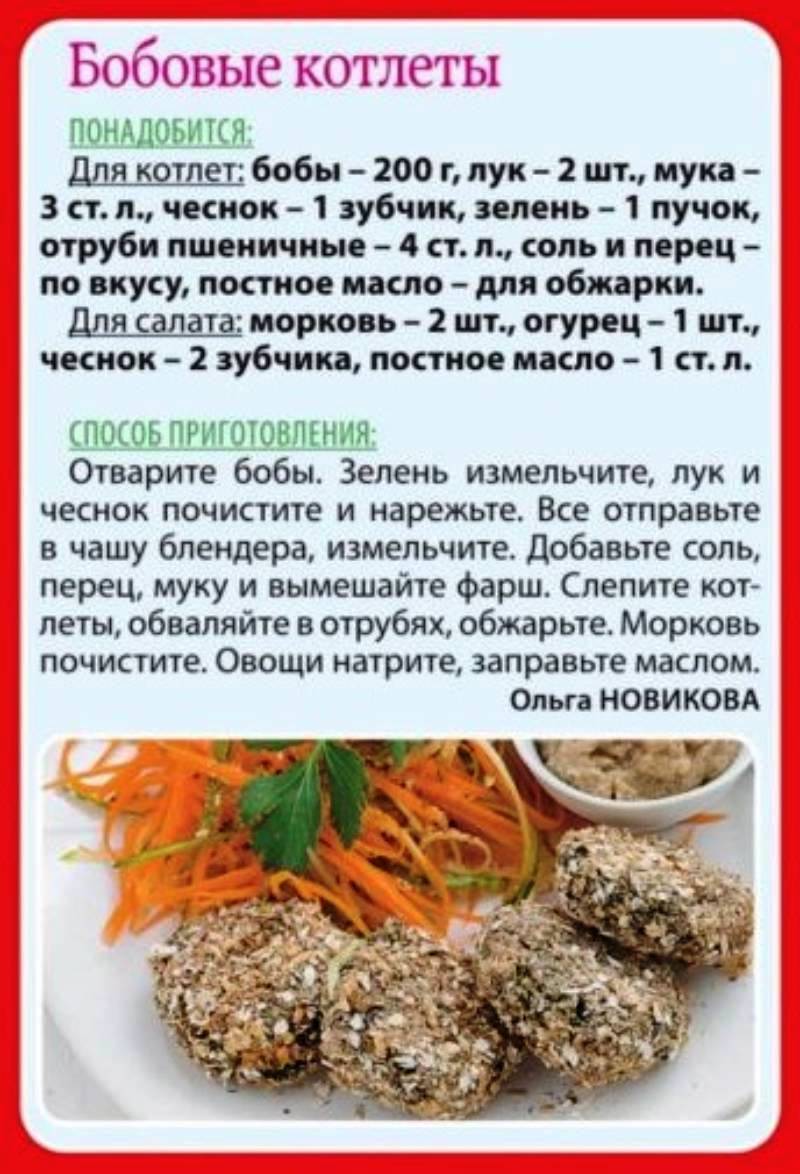 Бобовые котлеты

ПОНАДОБИТСЯ:

Для котлет: бобы – 200 г, лук – 2 шт., мука – 3 ст. л., чеснок – 1 зубчик, зелень – 1 пучок, отруби пшеничные – 4 ст. л., соль и перец – по вкусу, постное масло – для обжарки.

Для салата: морковь – 2 шт., огурец – 1 шт., чеснок – 2 зубчика, постное масло – 1 ст. л.

СПОСОБ ПРИГОТОВЛЕНИЯ:

Отварите бобы. Зелень измельчите, лук и чеснок почистите и нарежьте. Все отправьте в чашу блендера, измельчите. Добавьте соль, перец, муку и вымешайте фарш. Слепите котлеты, обваляйте в отрубях, обжарьте. Морковь почистите. Овощи натрите, заправьте маслом.

Ольга НОВИКОВА